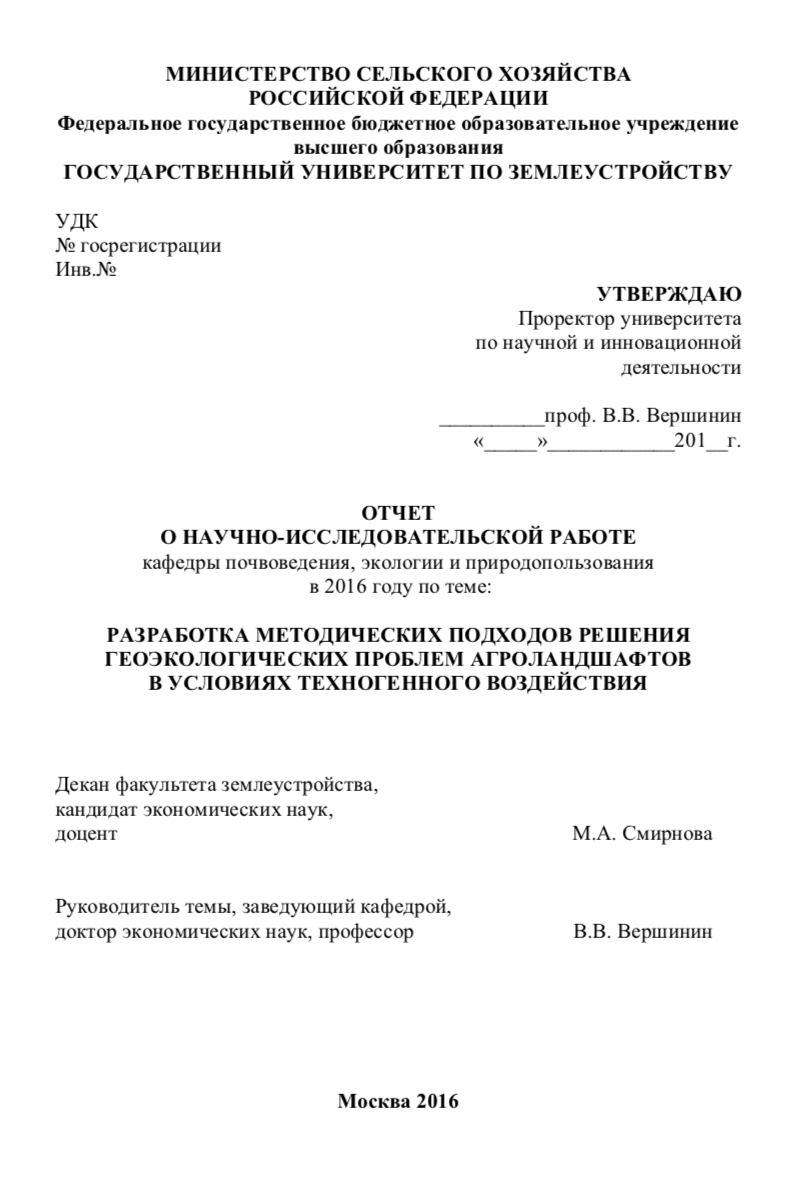 МИНИСТЕРСТВО СЕЛЬСКОГО ХОЗЯЙСТВА
РОССИЙСКОЙ ФЕДЕРАЦИИ
Федеральное государственное бюджетное образовательное учреждение
высшего образования
ГОСУДАРСТВЕННЫЙ УНИВЕРСИТЕТ ПО ЗЕМЛЕУСТРОЙСТВУ

УДК
№ госрегистрации
Инв.№

УТВЕРЖДАЮ
Проректор университета
по научной и инновационной
деятельности

__________проф. В.В. Вершинин
«_____»____________201__г.

ОТЧЕТ
О НАУЧНО-ИССЛЕДОВАТЕЛЬСКОЙ РАБОТЕ
кафедры почвоведения, экологии и природопользования
в 2016 году по теме:

РАЗРАБОТКА МЕТОДИЧЕСКИХ ПОДХОДОВ РЕШЕНИЯ
ГЕОЭКОЛОГИЧЕСКИХ ПРОБЛЕМ АГРОЛАНДШАФТОВ
В УСЛОВИЯХ ТЕХНОГЕННОГО ВОЗДЕЙСТВИЯ

Декан факультета землеустройства,
кандидат экономических наук,
доцент М.А. Смирнова

Руководитель темы, заведующий кафедрой,
доктор экономических наук, профессор В.В. Вершинин

Москва 2016